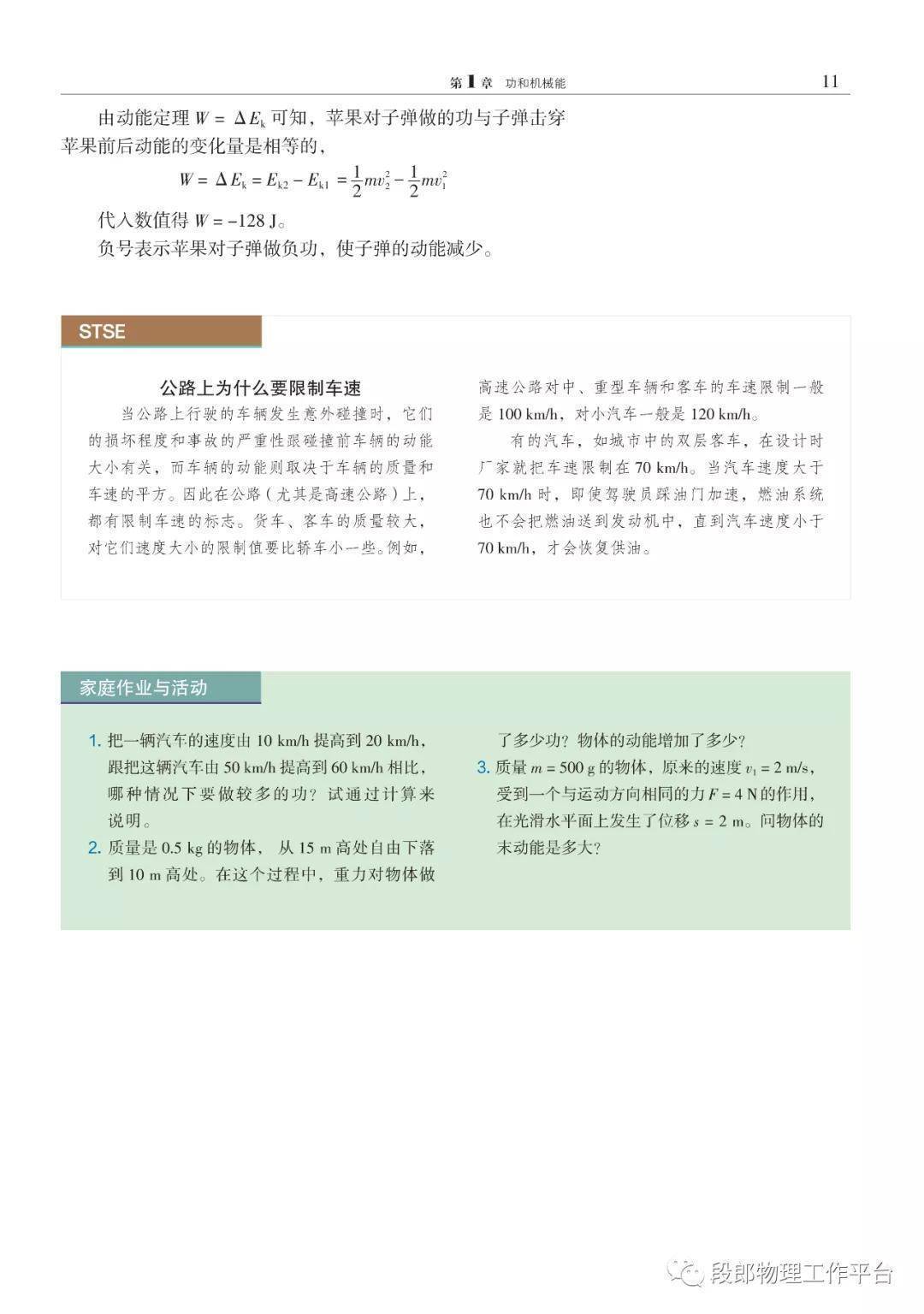 第 1 章 功和机械能 11

由动能定理 $W = \Delta E_k$ 可知，苹果对子弹做的功与子弹击穿苹果前后动能的变化量是相等的，

$W = \Delta E_k = E_{k2} - E_{k1} = \frac{1}{2}mv_2^2 - \frac{1}{2}mv_1^2$

代入数值得 $W = -128$ J。

负号表示苹果对子弹做负功，使子弹的动能减少。

STSE

公路上为什么要限制车速

当公路上行驶的车辆发生意外碰撞时，它们的损坏程度和事故的严重性跟碰撞前车辆的动能大小有关，而车辆的动能则取决于车辆的质量和车速的平方。因此在公路（尤其是高速公路）上，都有限制车速的标志。货车、客车的质量较大，对它们速度大小的限制值要比轿车小一些。例如，高速公路对中、重型车辆和客车的车速限制一般是 100 km/h，对小汽车一般是 120 km/h。

有的汽车，如城市中的双层客车，在设计时厂家就把车速限制在 70 km/h。当汽车速度大于 70 km/h 时，即使驾驶员踩油门加速，燃油系统也不会把燃油送到发动机中，直到汽车速度小于 70 km/h，才会恢复供油。

家庭作业与活动

1. 把一辆汽车的速度由 10 km/h 提高到 20 km/h，跟把这辆汽车由 50 km/h 提高到 60 km/h 相比，哪种情况下要做较多的功？试通过计算来说明。

2. 质量是 0.5 kg 的物体，从 15 m 高处自由下落到 10 m 高处。在这个过程中，重力对物体做了多少功？物体的动能增加了多少？

3. 质量 $m = 500$ g 的物体，原来的速度 $v_1 = 2$ m/s，受到一个与运动方向相同的力 $F = 4$ N 的作用，在光滑水平面上发生了位移 $s = 2$ m。问物体的末动能是多大？

段郎物理工作平台